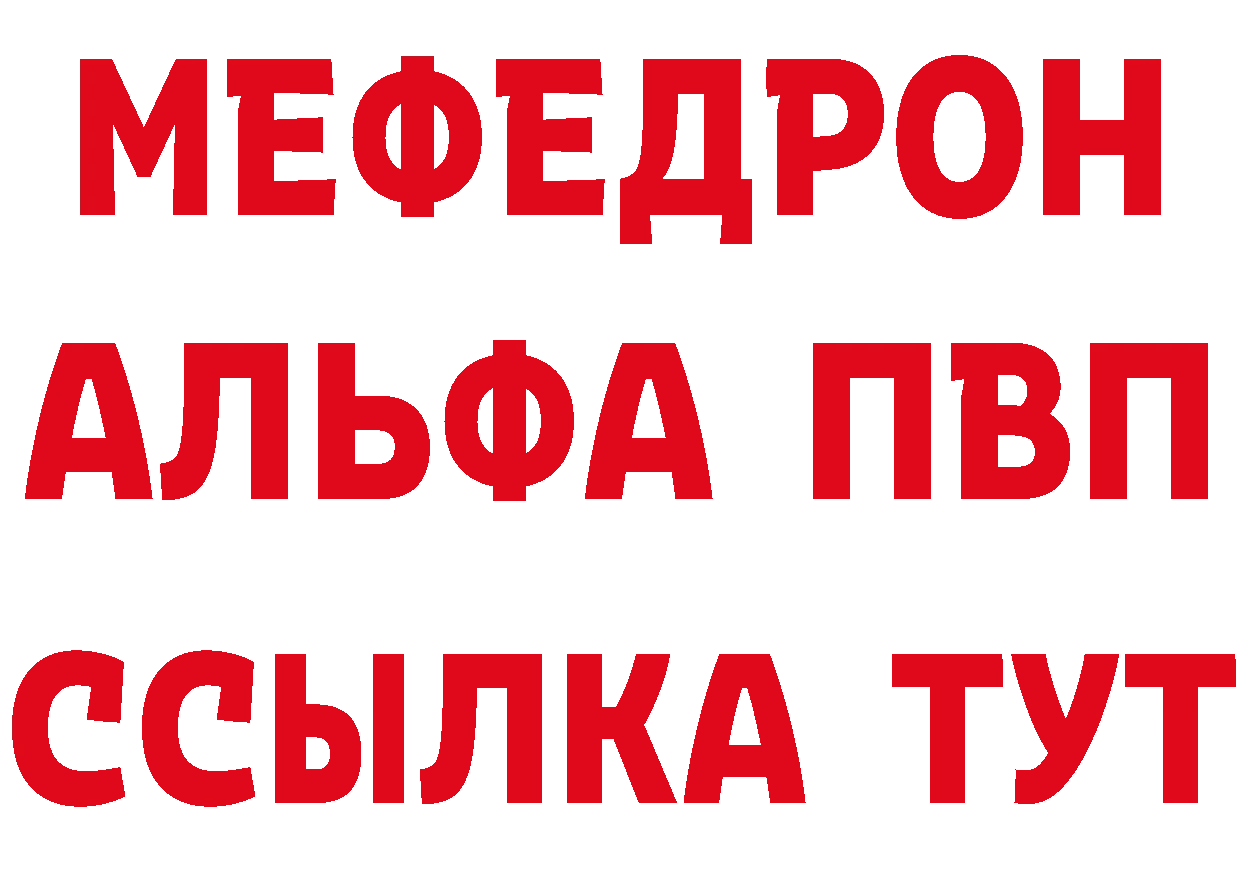 МЕФЕДРОН
АЛЬФА ПВП
ССЫЛКА ТУТ